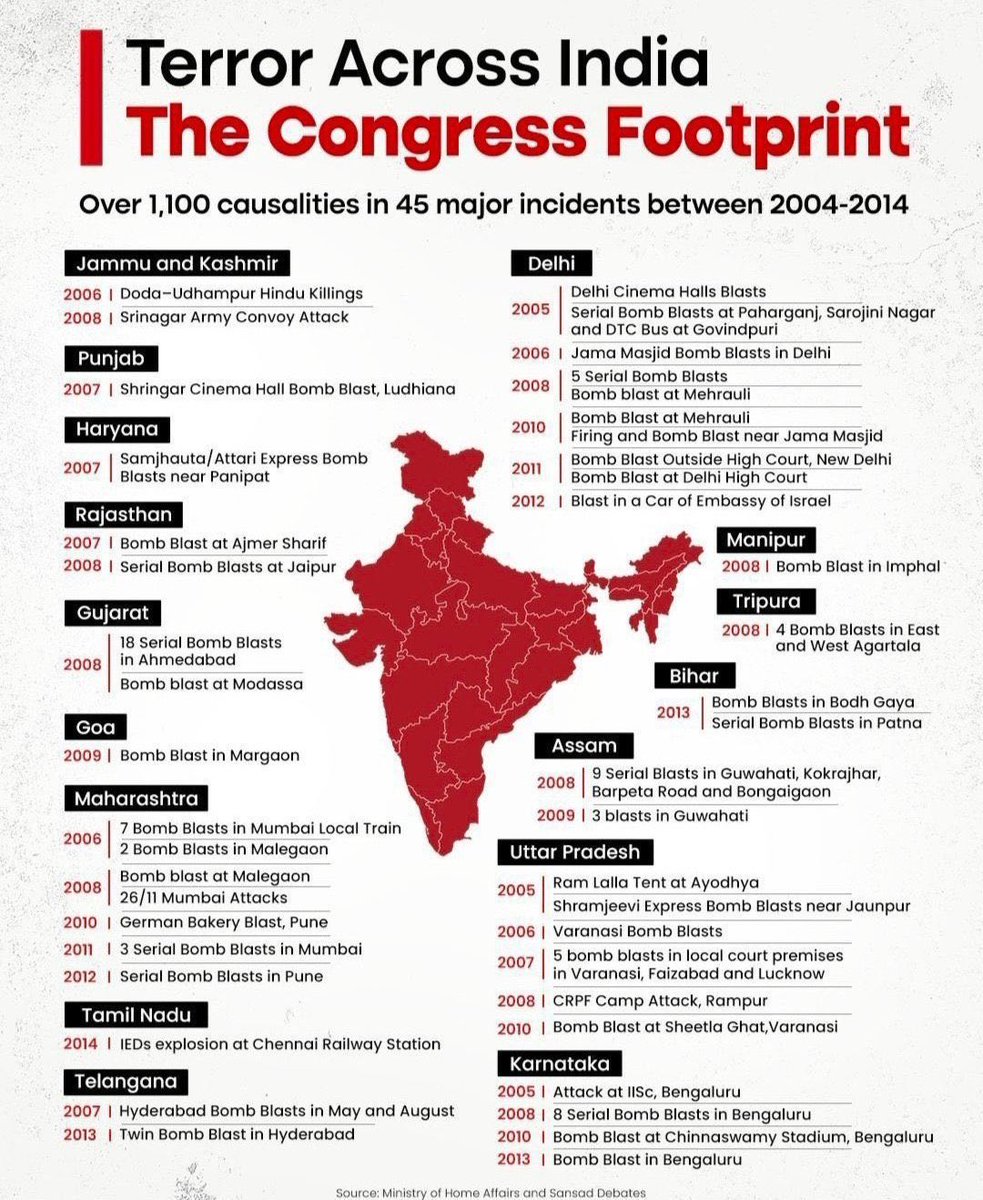 Terror Across India
The Congress Footprint

Over 1,100 causalities in 45 major incidents between 2004-2014

Jammu and Kashmir
2006 | Doda–Udhampur Hindu Killings
2008 | Srinagar Army Convoy Attack

Punjab
2007 | Shringar Cinema Hall Bomb Blast, Ludhiana

Haryana
2007 | Samjhauta/Attari Express Bomb Blasts near Panipat

Rajasthan
2007 | Bomb Blast at Ajmer Sharif
2008 | Serial Bomb Blasts at Jaipur

Gujarat
2008 | 18 Serial Bomb Blasts in Ahmedabad
Bomb blast at Modassa

Goa
2009 | Bomb Blast in Margaon

Maharashtra
2006 | 7 Bomb Blasts in Mumbai Local Train
2 Bomb Blasts in Malegaon
2008 | Bomb blast at Malegaon
26/11 Mumbai Attacks
2010 | German Bakery Blast, Pune
2011 | 3 Serial Bomb Blasts in Mumbai
2012 | Serial Bomb Blasts in Pune

Tamil Nadu
2014 | IEDs explosion at Chennai Railway Station

Telangana
2007 | Hyderabad Bomb Blasts in May and August
2013 | Twin Bomb Blast in Hyderabad

Delhi
2005 | Delhi Cinema Halls Blasts
Serial Bomb Blasts at Paharganj, Sarojini Nagar and DTC Bus at Govindpuri
2006 | Jama Masjid Bomb Blasts in Delhi
2008 | 5 Serial Bomb Blasts
Bomb blast at Mehrauli
2010 | Bomb Blast at Mehrauli
Firing and Bomb Blast near Jama Masjid
2011 | Bomb Blast Outside High Court, New Delhi
Bomb Blast at Delhi High Court
2012 | Blast in a Car of Embassy of Israel

Manipur
2008 | Bomb Blast in Imphal

Tripura
2008 | 4 Bomb Blasts in East and West Agartala

Bihar
2013 | Bomb Blasts in Bodh Gaya
Serial Bomb Blasts in Patna

Assam
2008 | 9 Serial Blasts in Guwahati, Kokrajhar, Barpeta Road and Bongaigaon
2009 | 3 blasts in Guwahati

Uttar Pradesh
2005 | Ram Lalla Tent at Ayodhya
Shramjeevi Express Bomb Blasts near Jaunpur
2006 | Varanasi Bomb Blasts
2007 | 5 bomb blasts in local court premises in Varanasi, Faizabad and Lucknow
2008 | CRPF Camp Attack, Rampur
2010 | Bomb Blast at Sheetla Ghat,Varanasi

Karnataka
2005 | Attack at IISc, Bengaluru
2008 | 8 Serial Bomb Blasts in Bengaluru
2010 | Bomb Blast at Chinnaswamy Stadium, Bengaluru
2013 | Bomb Blast in Bengaluru

Source: Ministry of Home Affairs and Sansad Debates